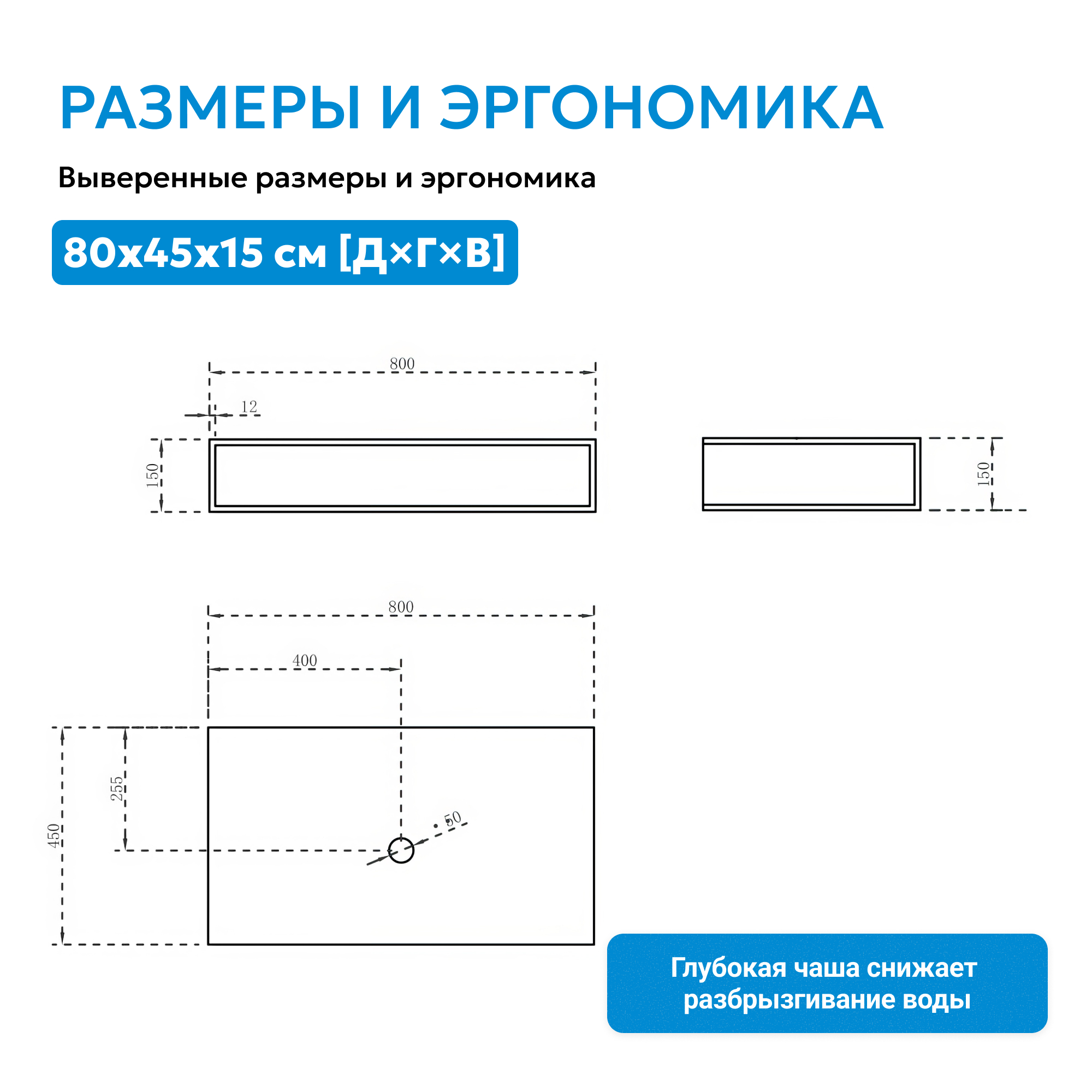 РАЗМЕРЫ И ЭРГОНОМИКА

Выверенные размеры и эргономика

80x45x15 см [Д×Г×В]

800

12

150

150

800

400

255

450

50

Глубокая чаша снижает разбрызгивание воды